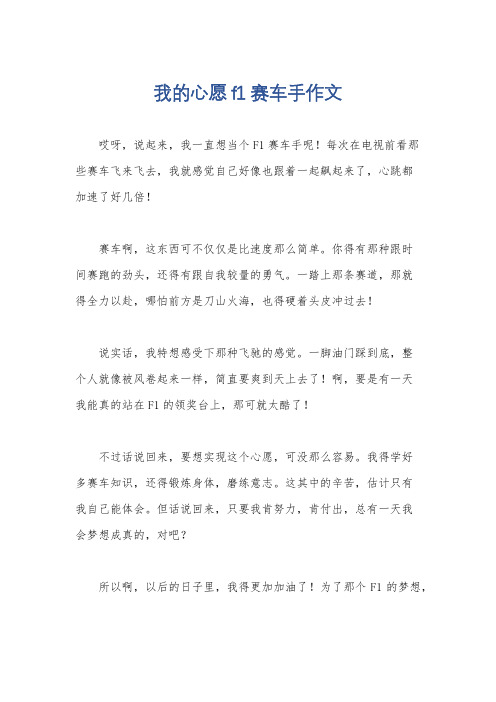 我的心愿 f1 赛车手作文

哎呀，说起来，我一直想当个 F1 赛车手呢！每次在电视前看那些赛车飞来飞去，我就感觉自己好像也跟着一起飙起来了，心跳都加速了好几倍！

赛车啊，这东西可不仅仅是比速度那么简单。你得有那种跟时间赛跑的劲头，还得有跟自我较量的勇气。一踏上那条赛道，那就得全力以赴，哪怕前方是刀山火海，也得硬着头皮冲过去！

说实话，我特想感受下那种飞驰的感觉。一脚油门踩到底，整个人就像被风卷起来一样，简直要爽到天上去了！啊，要是有一天我能真的站在 F1 的领奖台上，那可就太酷了！

不过话说回来，要想实现这个心愿，可没那么容易。我得学好多赛车知识，还得锻炼身体，磨练意志。这其中的辛苦，估计只有我自己能体会。但话说回来，只要我肯努力，肯付出，总有一天我会梦想成真的，对吧？

所以啊，以后的日子里，我得更加加油了！为了那个 F1 的梦想，